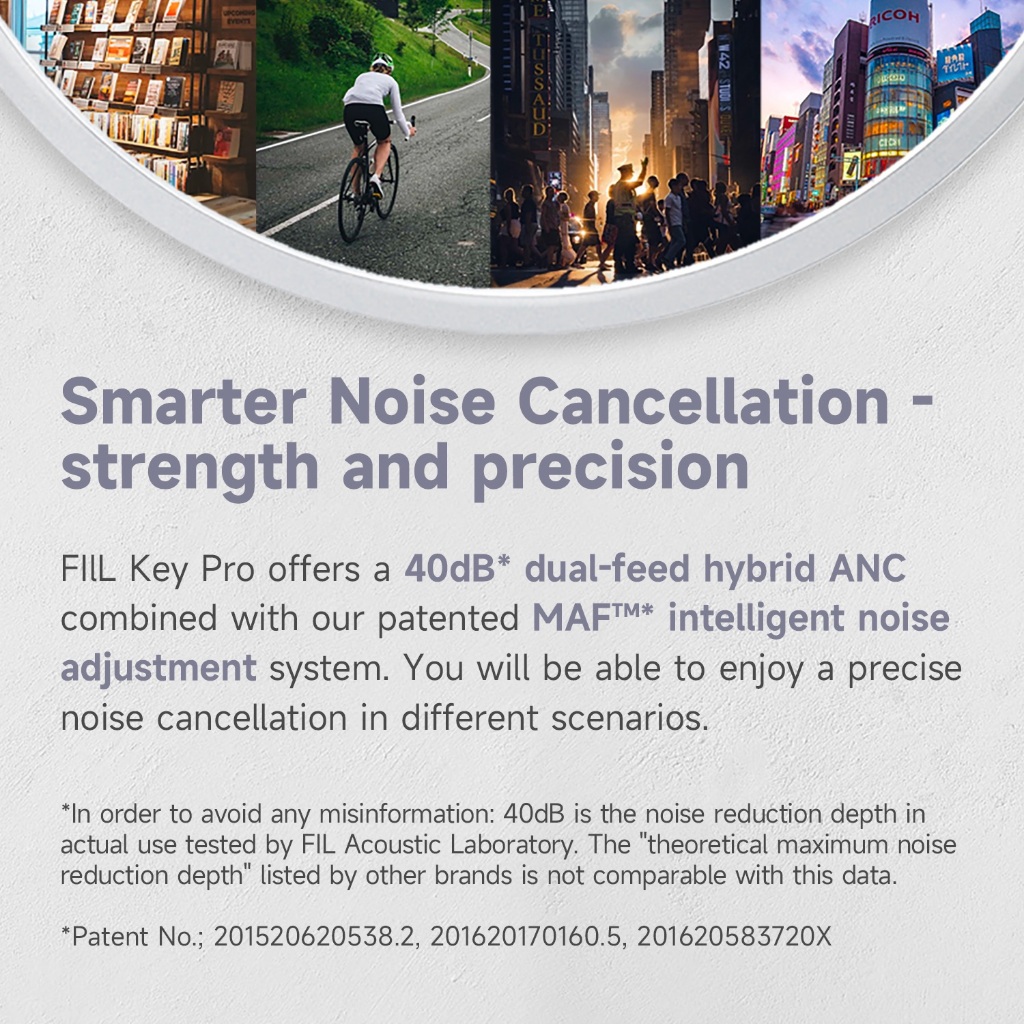 UPCOMING EVENTS

TUSSAUD

RICOH

Smarter Noise Cancellation - strength and precision

FIIL Key Pro offers a 40dB* dual-feed hybrid ANC combined with our patented MAF™* intelligent noise adjustment system. You will be able to enjoy a precise noise cancellation in different scenarios.

*In order to avoid any misinformation: 40dB is the noise reduction depth in actual use tested by FIL Acoustic Laboratory. The "theoretical maximum noise reduction depth" listed by other brands is not comparable with this data.

*Patent No.; 201520620538.2, 201620170160.5, 201620583720X